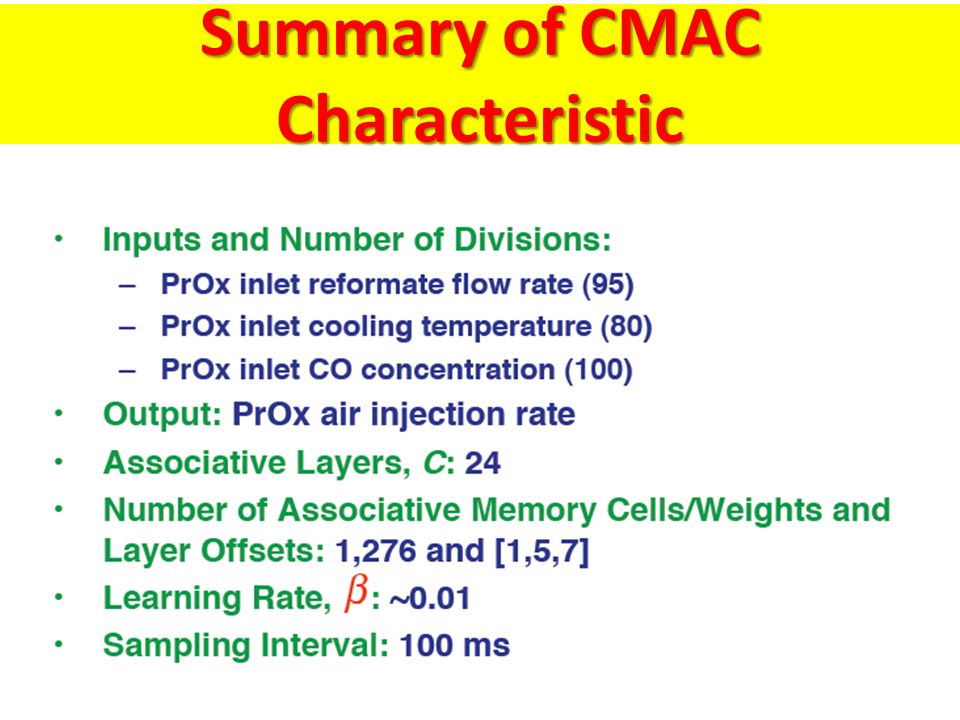 Summary of CMAC Characteristic

• Inputs and Number of Divisions:
– PrOx inlet reformate flow rate (95)
– PrOx inlet cooling temperature (80)
– PrOx inlet CO concentration (100)
• Output: PrOx air injection rate
• Associative Layers, $C$: 24
• Number of Associative Memory Cells/Weights and Layer Offsets: 1,276 and [1,5,7]
• Learning Rate, $\beta$: ~0.01
• Sampling Interval: 100 ms